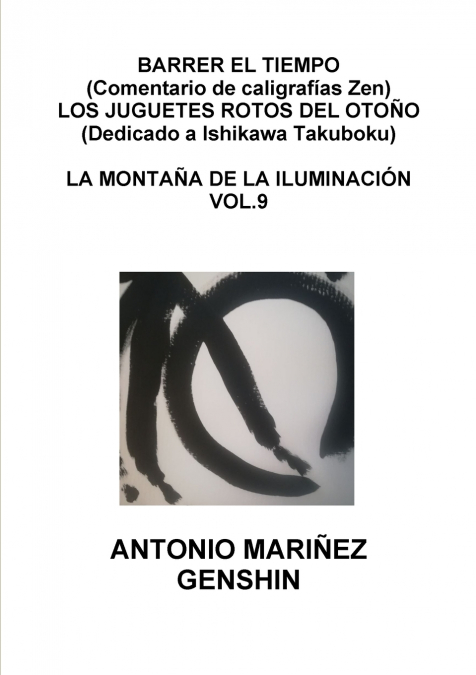 BARRER EL TIEMPO
(Comentario de caligrafías Zen)
LOS JUGUETES ROTOS DEL OTOÑO
(Dedicado a Ishikawa Takuboku)

LA MONTAÑA DE LA ILUMINACIÓN
VOL.9

ANTONIO MARIÑEZ
GENSHIN